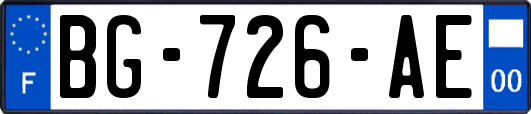 F

BG-726-AE

00